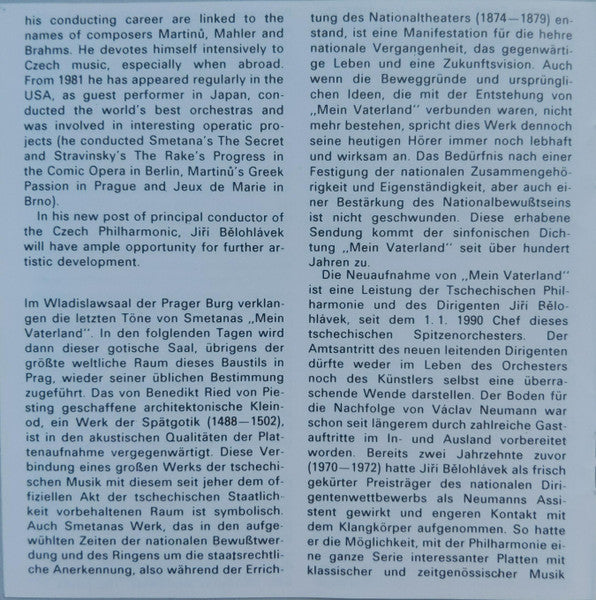 his conducting career are linked to the names of composers Martinů, Mahler and Brahms. He devotes himself intensively to Czech music, especially when abroad. From 1981 he has appeared regularly in the USA, as guest performer in Japan, conducted the world's best orchestras and was involved in interesting operatic projects (he conducted Smetana's The Secret and Stravinsky's The Rake's Progress in the Comic Opera in Berlin, Martinů's Greek Passion in Prague and Jeux de Marie in Brno).

In his new post of principal conductor of the Czech Philharmonic, Jiří Bělohlávek will have ample opportunity for further artistic development.

Im Wladislawsaal der Prager Burg verklangen die letzten Töne von Smetanas „Mein Vaterland". In den folglenden Tagen wird dann dieser gotische Saal, übrigens der größte weltliche Raum dieses Baustils in Prag, wieder seiner üblichen Bestimmung zugeführt. Das von Benedikt Ried von Piesting geschaffene architektonische Kleinod, ein Werk der Spätgotik (1488—1502), ist in den akustischen Qualitäten der Plattenaufnahme vergegenwärtigt. Diese Verbindung eines großen Werks der tschechischen Musik mit diesem seit jeher dem offiziellen Akt der tschechischen Staatlichkeit vorbehaltenen Raum ist symbolisch. Auch Smetanas Werk, das in den aufgewühlten Zeiten der nationalen Bewußtwerdung und des Ringens um die staatsrechtliche Anerkennung, also während der Errichtung des Nationaltheaters (1874—1879) enstand, ist eine Manifestation für die hehre nationale Vergangenheit, das gegenwärtige Leben und eine Zukunftsvision. Auch wenn die Beweggründe und ursprünglichen Ideen, die mit der Entstehung von „Mein Vaterland" verbunden waren, nicht mehr bestehen, spricht dies Werk dennoch seine heutigen Hörer immer noch lebhaft und wirksam an. Das Bedürfnis nach einer Festigung der nationalen Zusammengehörigkeit und Eigenständigkeit, aber auch einer Bestärkung des Nationalbewußtseins ist nicht geschwunden. Diese erhabene Sendung kommt der sinfonischen Dichtung „Mein Vaterland" seit über hundert Jahren zu.

Die Neuaufnahme von „Mein Vaterland" ist eine Leistung der Tschechischen Philharmonie und des Dirigenten Jiří Bělohlávek, seit dem 1. 1. 1990 Chef dieses tschechischen Spitzenorchesters. Der Amtsantritt des neuen leitenden Dirigenten dürfte weder im Leben des Orchesters noch des Künstlers selbst eine überraschende Wende darstellen. Der Boden für die Nachfolge von Václav Neumann war schon seit längerem durch zahlreiche Gastauftritte im In- und Ausland vorbereitet worden. Bereits zwei Jahrzehnte zuvor (1970—1972) hatte Jiří Bělohlávek als frisch gekürter Preisträger des nationalen Dirigentenwettbewerbs als Neumanns Assistent gewirkt und engeren Kontakt mit dem Klangkörper aufgenommen. So hatte er die Möglichkeit, mit der Philharmonie eine ganze Serie interessanter Platten mit klassischer und zeitgenössischer Musik